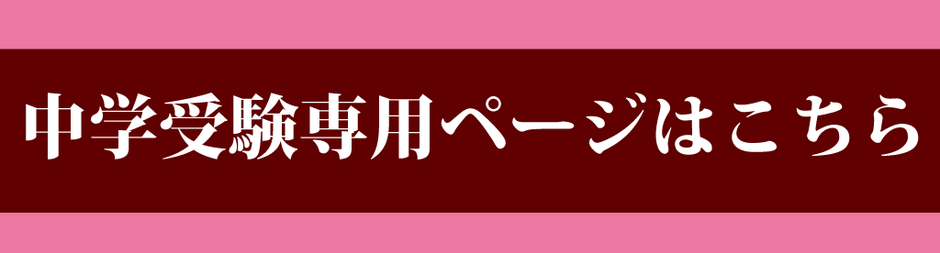 中学受験専用ページはこちら